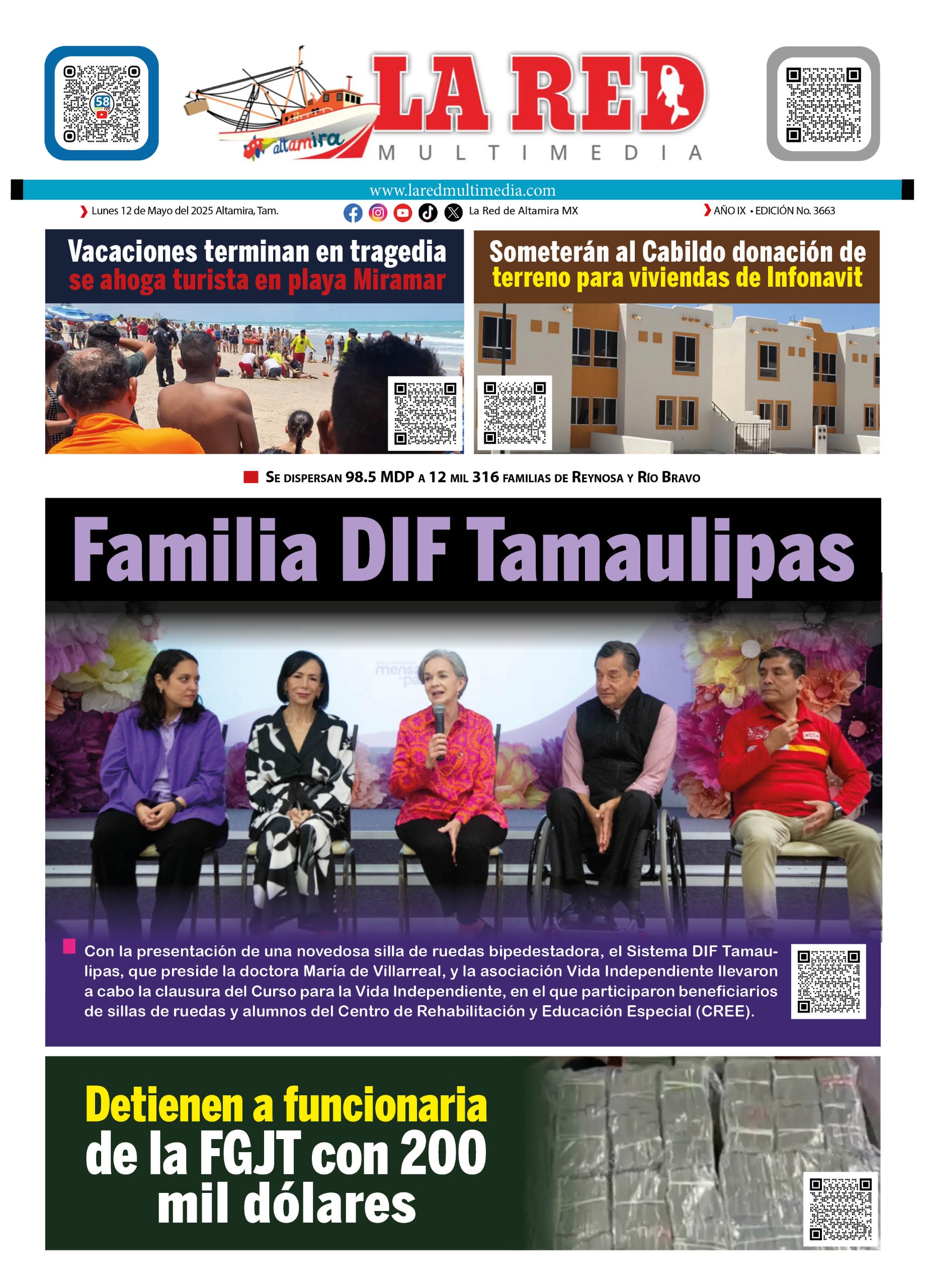 58

altamira

LA RED
MULTIMEDIA

www.laredmultimedia.com

Lunes 12 de Mayo del 2025 Altamira, Tam.

La Red de Altamira MX

AÑO IX • EDICIÓN No. 3663

Vacaciones terminan en tragedia se ahoga turista en playa Miramar

Someterán al Cabildo donación de terreno para viviendas de Infonavit

SE DISPERSAN 98.5 MDP A 12 MIL 316 FAMILIAS DE REYNOSA Y RÍO BRAVO

Familia DIF Tamaulipas

Con la presentación de una novedosa silla de ruedas bipedestadora, el Sistema DIF Tamaulipas, que preside la doctora María de Villarreal, y la asociación Vida Independiente llevaron a cabo la clausura del Curso para la Vida Independiente, en el que participaron beneficiarios de sillas de ruedas y alumnos del Centro de Rehabilitación y Educación Especial (CREE).

Detienen a funcionaria de la FGJT con 200 mil dólares